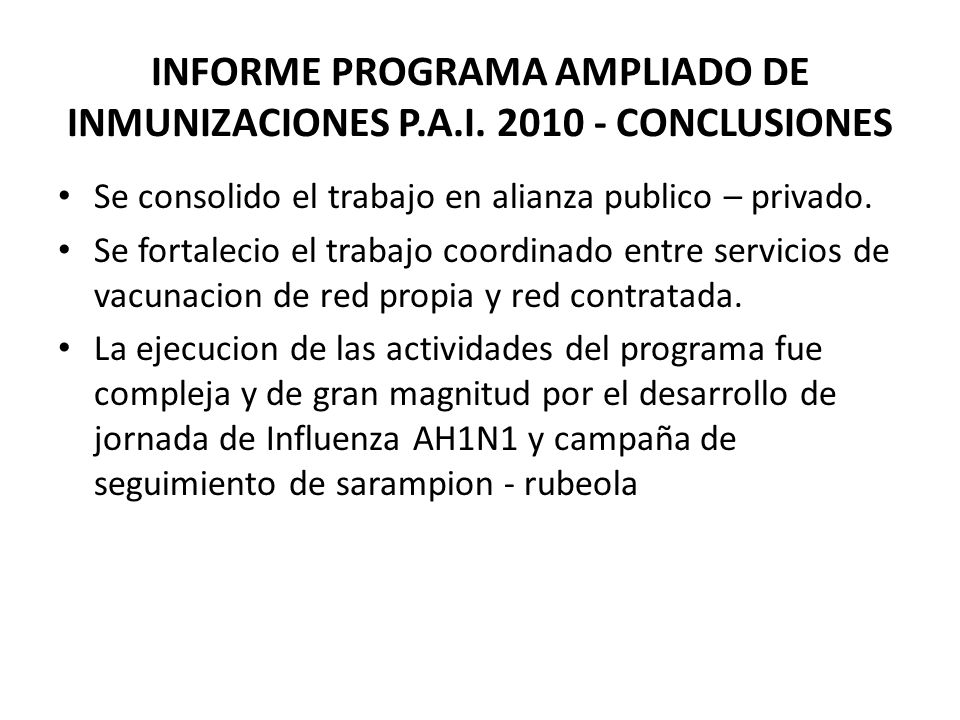 INFORME PROGRAMA AMPLIADO DE INMUNIZACIONES P.A.I. 2010 - CONCLUSIONES

• Se consolido el trabajo en alianza publico – privado.
• Se fortalecio el trabajo coordinado entre servicios de vacunacion de red propia y red contratada.
• La ejecucion de las actividades del programa fue compleja y de gran magnitud por el desarrollo de jornada de Influenza AH1N1 y campaña de seguimiento de sarampion - rubeola